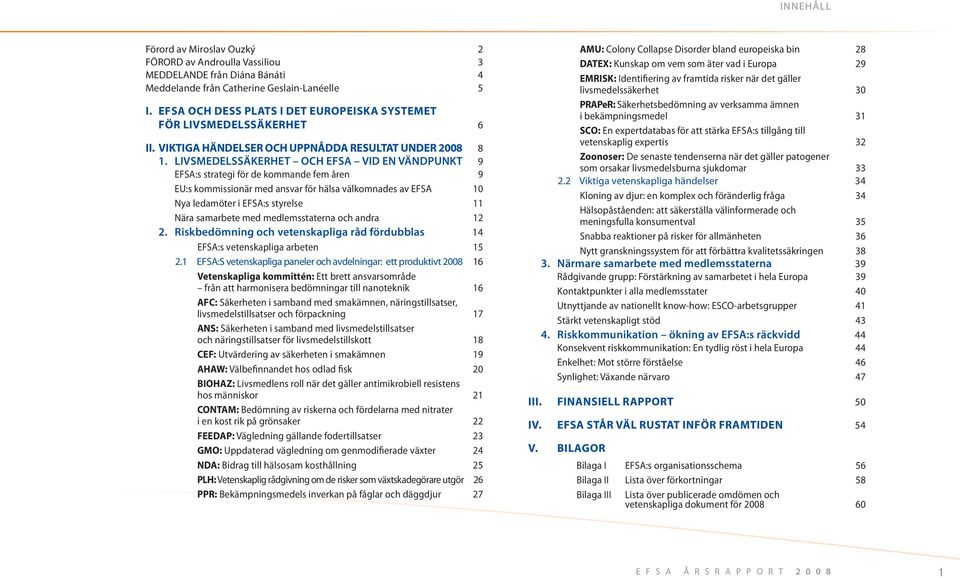 INNEHÅLL

Förord av Miroslav Ouzký 2
FÖRORD av Androulla Vassiliou 3
MEDDELANDE från Diána Bánáti 4
Meddelande från Catherine Geslain-Lanéelle 5

I. EFSA OCH DESS PLATS I DET EUROPEISKA SYSTEMET FÖR LIVSMEDELSSÄKERHET 6

II. VIKTIGA HÄNDELSER OCH UPPNÅDDA RESULTAT UNDER 2008 8
1. LIVSMEDELSSÄKERHET – OCH EFSA – VID EN VÄNDPUNKT 9
EFSA:s strategi för de kommande fem åren 9
EU:s kommissionär med ansvar för hälsa välkomnades av EFSA 10
Nya ledamöter i EFSA:s styrelse 11
Nära samarbete med medlemsstaterna och andra 12
2. Riskbedömning och vetenskapliga råd fördubblas 14
EFSA:s vetenskapliga arbeten 15
2.1 EFSA:S vetenskapliga paneler och avdelningar: ett produktivt 2008 16
Vetenskapliga kommittén: Ett brett ansvarsområde – från att harmonisera bedömningar till nanoteknik 16
AFC: Säkerheten i samband med smakämnen, näringstillsatser, livsmedelstillsatser och förpackning 17
ANS: Säkerheten i samband med livsmedelstillsatser och näringstillsatser för livsmedelstillskott 18
CEF: Utvärdering av säkerheten i smakämnen 19
AHAW: Välbefinnandet hos odlad fisk 20
BIOHAZ: Livsmedlens roll när det gäller antimikrobiell resistens hos människor 21
CONTAM: Bedömning av riskerna och fördelarna med nitrater i en kost rik på grönsaker 22
FEEDAP: Vägledning gällande fodertillsatser 23
GMO: Uppdaterad vägledning om genmodifierade växter 24
NDA: Bidrag till hälsosam kosthållning 25
PLH: Vetenskaplig rådgivning om de risker som växtskadegörare utgör 26
PPR: Bekämpningsmedels inverkan på fåglar och däggdjur 27
AMU: Colony Collapse Disorder bland europeiska bin 28
DATEX: Kunskap om vem som äter vad i Europa 29
EMRISK: Identifiering av framtida risker när det gäller livsmedelssäkerhet 30
PRAPeR: Säkerhetsbedömning av verksamma ämnen i bekämpningsmedel 31
SCO: En expertdatabas för att stärka EFSA:s tillgång till vetenskaplig expertis 32
Zoonoser: De senaste tendenserna när det gäller patogener som orsakar livsmedelsburna sjukdomar 33
2.2 Viktiga vetenskapliga händelser 34
Kloning av djur: en komplex och föränderlig fråga 34
Hälsopåståenden: att säkerställa välinformerade och meningsfulla konsumentval 35
Snabba reaktioner på risker för allmänheten 36
Nytt granskningssystem för att förbättra kvalitetssäkringen 38
3. Närmare samarbete med medlemsstaterna 39
Rådgivande grupp: Förstärkning av samarbetet i hela Europa 39
Kontaktpunkter i alla medlemsstater 40
Utnyttjande av nationellt know-how: ESCO-arbetsgrupper 41
Stärkt vetenskapligt stöd 43
4. Riskkommunikation – ökning av EFSA:s räckvidd 44
Konsekvent riskkommunikation: En tydlig röst i hela Europa 44
Enkelhet: Mot större förståelse 46
Synlighet: Växande närvaro 47

III. FINANSIELL RAPPORT 50

IV. EFSA STÅR VÄL RUSTAT INFÖR FRAMTIDEN 54

V. BILAGOR
Bilaga I EFSA:s organisationsschema 56
Bilaga II Lista över förkortningar 58
Bilaga III Lista över publicerade omdömen och vetenskapliga dokument för 2008 60

EFSA ÅRSRAPPORT 2008 1